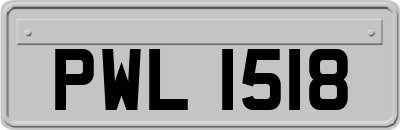 PWL 1518